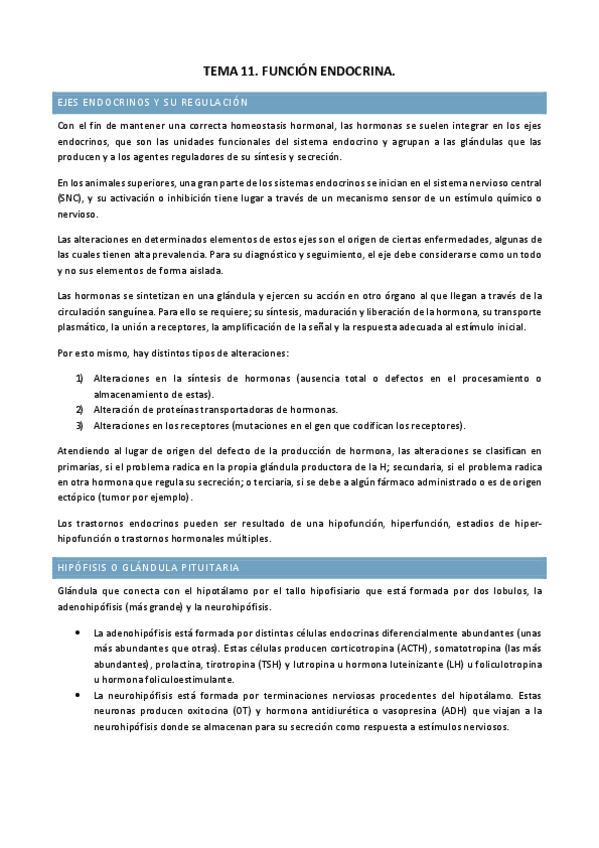 TEMA 11. FUNCIÓN ENDOCRINA.

EJES ENDOCRINOS Y SU REGULACIÓN

Con el fin de mantener una correcta homeostasis hormonal, las hormonas se suelen integrar en los ejes endocrinos, que son las unidades funcionales del sistema endocrino y agrupan a las glándulas que las producen y a los agentes reguladores de su síntesis y secreción.

En los animales superiores, una gran parte de los sistemas endocrinos se inician en el sistema nervioso central (SNC), y su activación o inhibición tiene lugar a través de un mecanismo sensor de un estímulo químico o nervioso.

Las alteraciones en determinados elementos de estos ejes son el origen de ciertas enfermedades, algunas de las cuales tienen alta prevalencia. Para su diagnóstico y seguimiento, el eje debe considerarse como un todo y no sus elementos de forma aislada.

Las hormonas se sintetizan en una glándula y ejercen su acción en otro órgano al que llegan a través de la circulación sanguínea. Para ello se requiere; su síntesis, maduración y liberación de la hormona, su transporte plasmático, la unión a receptores, la amplificación de la señal y la respuesta adecuada al estímulo inicial.

Por esto mismo, hay distintos tipos de alteraciones:

1) Alteraciones en la síntesis de hormonas (ausencia total o defectos en el procesamiento o almacenamiento de estas).
2) Alteración de proteínas transportadoras de hormonas.
3) Alteraciones en los receptores (mutaciones en el gen que codifican los receptores).

Atendiendo al lugar de origen del defecto de la producción de hormona, las alteraciones se clasifican en primarias, si el problema radica en la propia glándula productora de la H; secundaria, si el problema radica en otra hormona que regula su secreción; o terciaria, si se debe a algún fármaco administrado o es de origen ectópico (tumor por ejemplo).

Los trastornos endocrinos pueden ser resultado de una hipofunción, hiperfunción, estadios de hiper-hipofunción o trastornos hormonales múltiples.

HIPÓFISIS O GLÁNDULA PITUITARIA

Glándula que conecta con el hipotálamo por el tallo hipofisiario que está formada por dos lobulos, la adenohipófisis (más grande) y la neurohipófisis.

• La adenohipófisis está formada por distintas células endocrinas diferencialmente abundantes (unas más abundantes que otras). Estas células producen corticotropina (ACTH), somatotropina (las más abundantes), prolactina, tirotropina (TSH) y lutropina u hormona luteinizante (LH) u foliculotropina u hormona foliculoestimulante.
• La neurohipófisis está formada por terminaciones nerviosas procedentes del hipotálamo. Estas neuronas producen oxitocina (OT) y hormona antidiurética o vasopresina (ADH) que viajan a la neurohipófisis donde se almacenan para su secreción como respuesta a estímulos nerviosos.